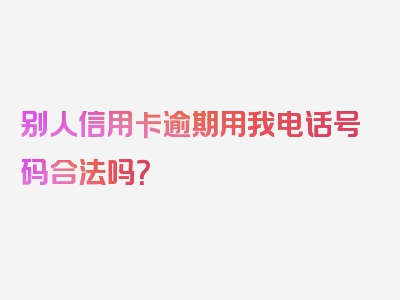 别人信用卡逾期用我电话号码合法吗？